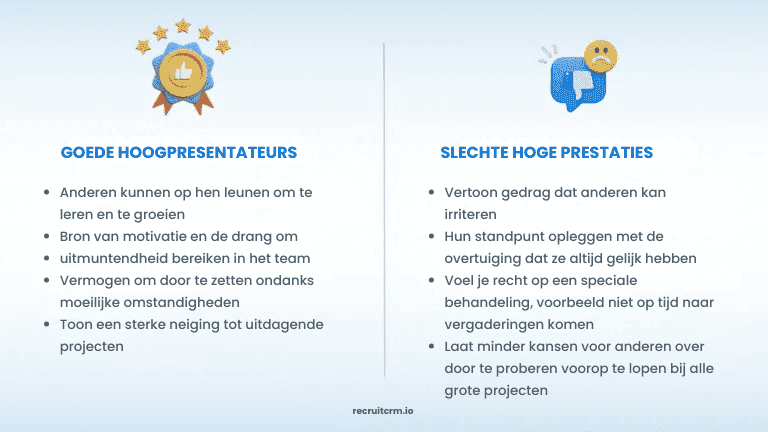 GOEDE HOOGPRESENTATEURS

- Anderen kunnen op hen leunen om te leren en te groeien
- Bron van motivatie en de drang om
- uitmuntendheid bereiken in het team
- Vermogen om door te zetten ondanks moeilijke omstandigheden
- Toon een sterke neiging tot uitdagende projecten

SLECHTE HOGE PRESTATIES

- Vertoon gedrag dat anderen kan irriteren
- Hun standpunt opleggen met de overtuiging dat ze altijd gelijk hebben
- Voel je recht op een speciale behandeling, voorbeeld niet op tijd naar vergaderingen komen
- Laat minder kansen voor anderen over door te proberen voorop te lopen bij alle grote projecten

recruitcrm.io